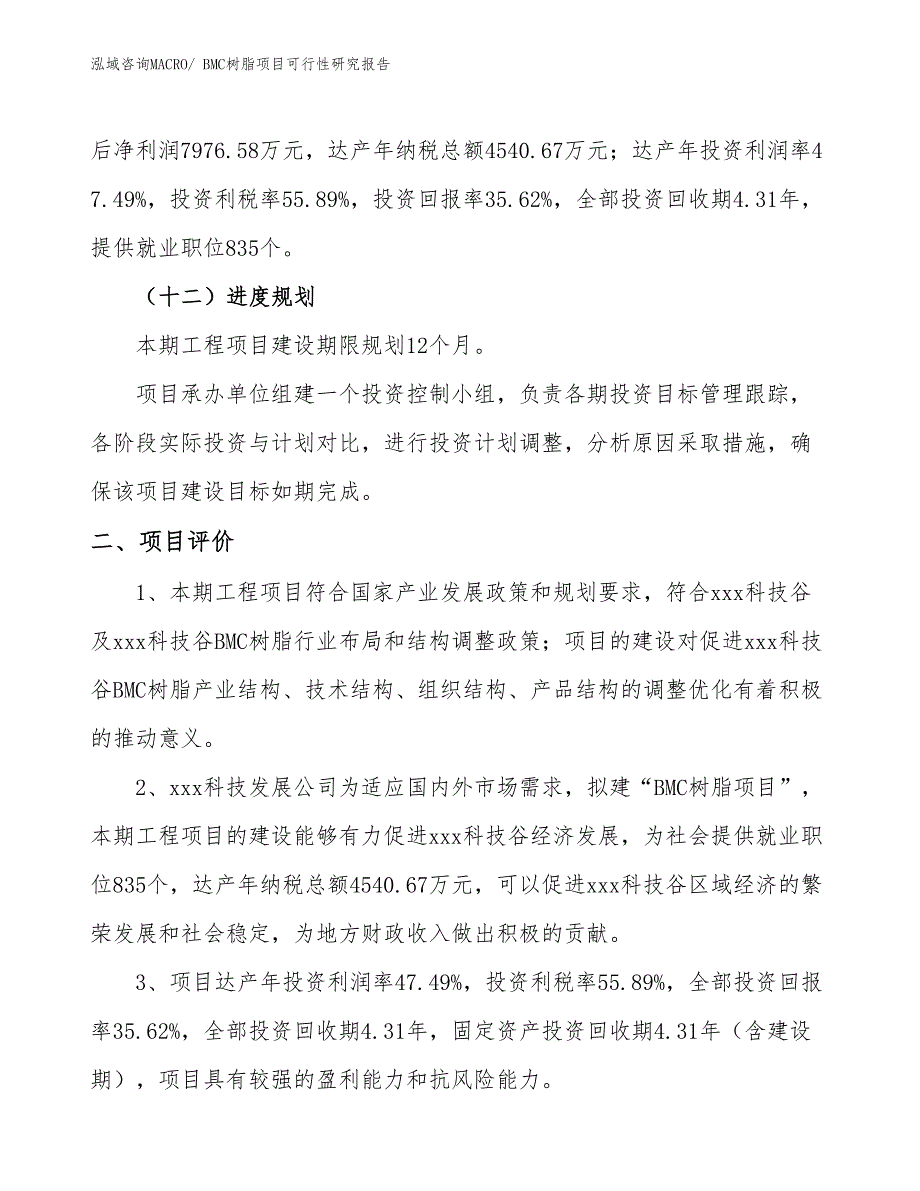 泓域咨询MACRO/ BMC树脂项目可行性研究报告

后净利润7976.58万元，达产年纳税总额4540.67万元；达产年投资利润率47.49%，投资利税率55.89%，投资回报率35.62%，全部投资回收期4.31年，提供就业职位835个。

（十二）进度规划

本期工程项目建设期限规划12个月。

项目承办单位组建一个投资控制小组，负责各期投资目标管理跟踪，各阶段实际投资与计划对比，进行投资计划调整，分析原因采取措施，确保该项目建设目标如期完成。

二、项目评价

1、本期工程项目符合国家产业发展政策和规划要求，符合xxx科技谷及xxx科技谷BMC树脂行业布局和结构调整政策；项目的建设对促进xxx科技谷BMC树脂产业结构、技术结构、组织结构、产品结构的调整优化有着积极的推动意义。

2、xxx科技发展公司为适应国内外市场需求，拟建“BMC树脂项目”，本期工程项目的建设能够有力促进xxx科技谷经济发展，为社会提供就业职位835个，达产年纳税总额4540.67万元，可以促进xxx科技谷区域经济的繁荣发展和社会稳定，为地方财政收入做出积极的贡献。

3、项目达产年投资利润率47.49%，投资利税率55.89%，全部投资回报率35.62%，全部投资回收期4.31年，固定资产投资回收期4.31年（含建设期），项目具有较强的盈利能力和抗风险能力。